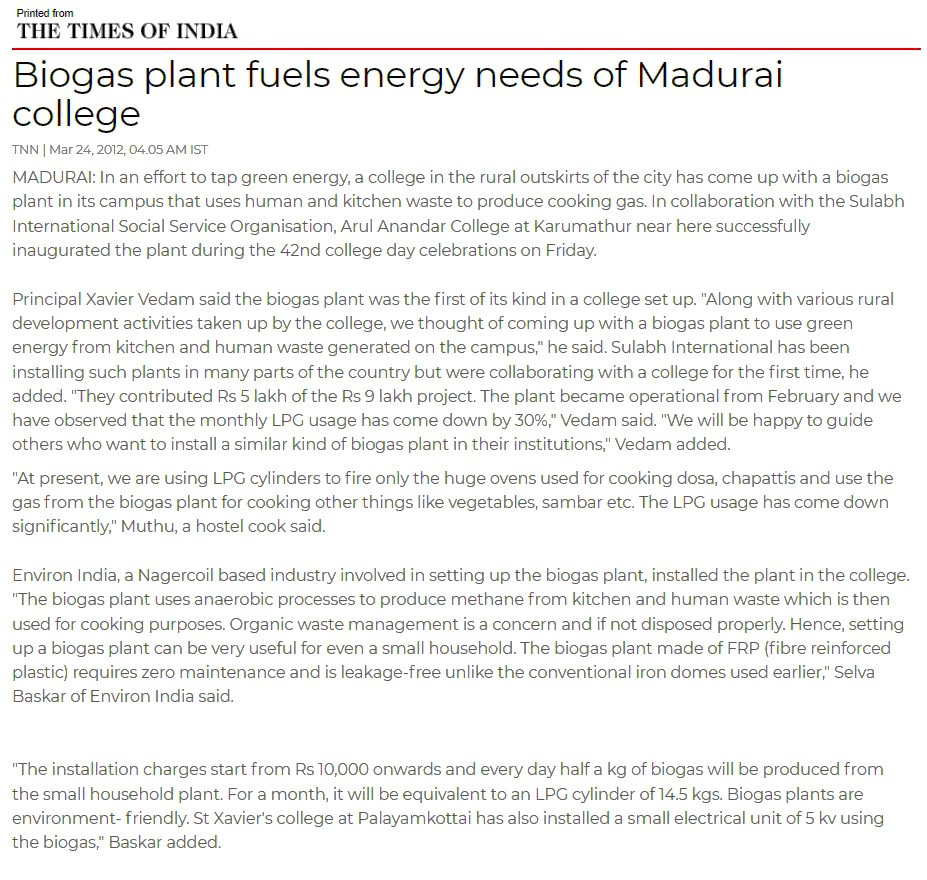 Printed from
THE TIMES OF INDIA

Biogas plant fuels energy needs of Madurai college

TNN | Mar 24, 2012, 04.05 AM IST

MADURAI: In an effort to tap green energy, a college in the rural outskirts of the city has come up with a biogas plant in its campus that uses human and kitchen waste to produce cooking gas. In collaboration with the Sulabh International Social Service Organisation, Arul Anandar College at Karumathur near here successfully inaugurated the plant during the 42nd college day celebrations on Friday.

Principal Xavier Vedam said the biogas plant was the first of its kind in a college set up. "Along with various rural development activities taken up by the college, we thought of coming up with a biogas plant to use green energy from kitchen and human waste generated on the campus," he said. Sulabh International has been installing such plants in many parts of the country but were collaborating with a college for the first time, he added. "They contributed Rs 5 lakh of the Rs 9 lakh project. The plant became operational from February and we have observed that the monthly LPG usage has come down by 30%," Vedam said. "We will be happy to guide others who want to install a similar kind of biogas plant in their institutions," Vedam added.

"At present, we are using LPG cylinders to fire only the huge ovens used for cooking dosa, chapattis and use the gas from the biogas plant for cooking other things like vegetables, sambar etc. The LPG usage has come down significantly," Muthu, a hostel cook said.

Environ India, a Nagercoil based industry involved in setting up the biogas plant, installed the plant in the college. "The biogas plant uses anaerobic processes to produce methane from kitchen and human waste which is then used for cooking purposes. Organic waste management is a concern and if not disposed properly. Hence, setting up a biogas plant can be very useful for even a small household. The biogas plant made of FRP (fibre reinforced plastic) requires zero maintenance and is leakage-free unlike the conventional iron domes used earlier," Selva Baskar of Environ India said.

"The installation charges start from Rs 10,000 onwards and every day half a kg of biogas will be produced from the small household plant. For a month, it will be equivalent to an LPG cylinder of 14.5 kgs. Biogas plants are environment- friendly. St Xavier's college at Palayamkottai has also installed a small electrical unit of 5 kv using the biogas," Baskar added.